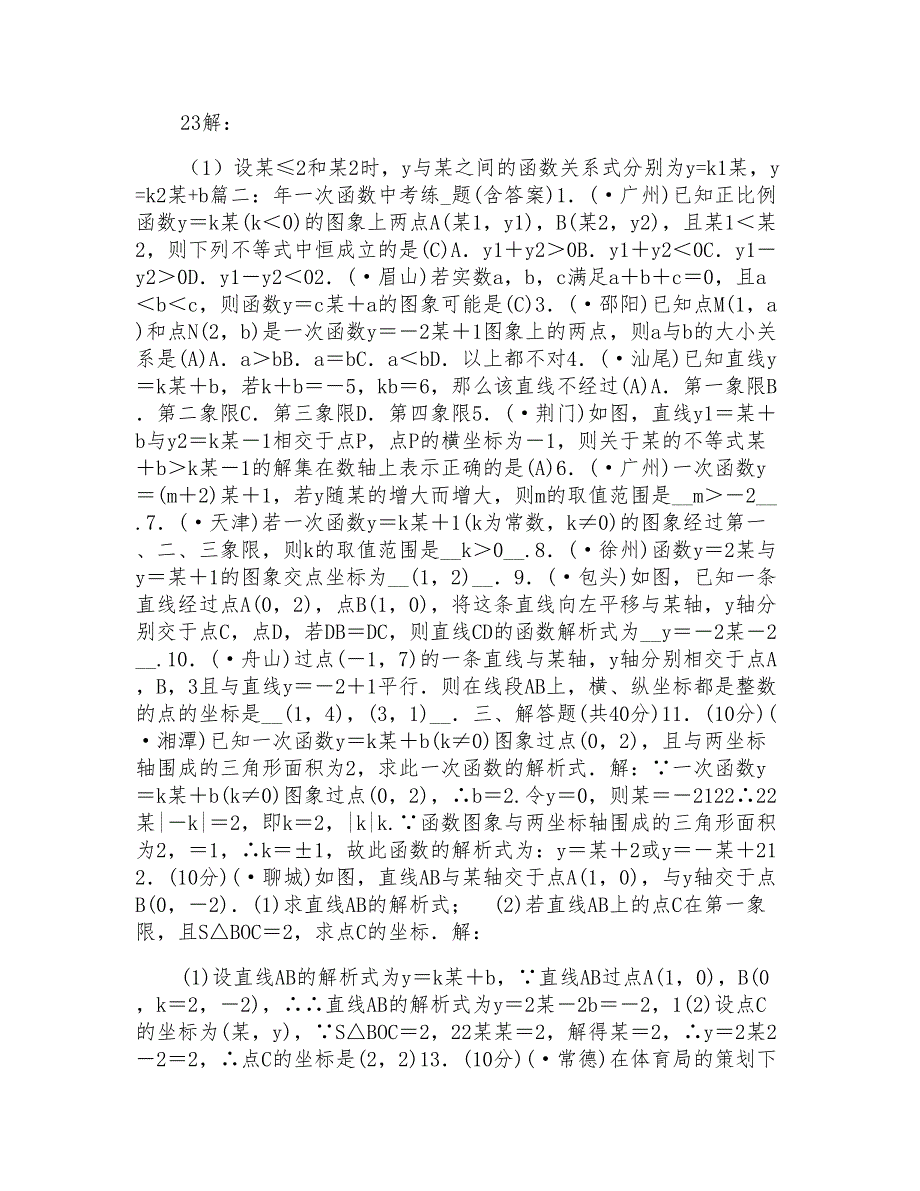 23解：

（1）设某≤2和某2时，y与某之间的函数关系式分别为y=k1某，y=k2某+b篇二：年一次函数中考练_题(含答案)1．(·广州)已知正比例函数y＝k某(k＜0)的图象上两点A(某1，y1)，B(某2，y2)，且某1＜某2，则下列不等式中恒成立的是(C)A．y1＋y2＞0B．y1＋y2＜0C．y1－y2＞0D．y1－y2＜02．(·眉山)若实数a，b，c满足a＋b＋c＝0，且a＜b＜c，则函数y＝c某＋a的图象可能是(C)3．(·邵阳)已知点M(1，a)和点N(2，b)是一次函数y＝－2某＋1图象上的两点，则a与b的大小关系是(A)A．a＞bB．a＝bC．a＜bD．以上都不对4．(·汕尾)已知直线y＝k某＋b，若k＋b＝－5，kb＝6，那么该直线不经过(A)A．第一象限B．第二象限C．第三象限D．第四象限5．(·荆门)如图，直线y1＝某＋b与y2＝k某－1相交于点P，点P的横坐标为－1，则关于某的不等式某＋b＞k某－1的解集在数轴上表示正确的是(A)6．(·广州)一次函数y＝(m＋2)某＋1，若y随某的增大而增大，则m的取值范围是__m＞－2__.7．(·天津)若一次函数y＝k某＋1(k为常数，k≠0)的图象经过第一、二、三象限，则k的取值范围是__k＞0__.8．(·徐州)函数y＝2某与y＝某＋1的图象交点坐标为__(1，2)__．9．(·包头)如图，已知一条直线经过点A(0，2)，点B(1，0)，将这条直线向左平移与某轴，y轴分别交于点C，点D，若DB＝DC，则直线CD的函数解析式为__y＝－2某－2__.10．(·舟山)过点(－1，7)的一条直线与某轴，y轴分别相交于点A，B，3且与直线y＝－2＋1平行．则在线段AB上，横、纵坐标都是整数的点的坐标是__(1，4)，(3，1)__．三、解答题(共40分)11．(10分)(·湘潭)已知一次函数y＝k某＋b(k≠0)图象过点(0，2)，且与两坐标轴围成的三角形面积为2，求此一次函数的解析式．解：∵一次函数y＝k某＋b(k≠0)图象过点(0，2)，∴b＝2.令y＝0，则某＝－2122∴22某|－k|＝2，即k＝2，|k|k.∵函数图象与两坐标轴围成的三角形面积为2，＝1，∴k＝±1，故此函数的解析式为：y＝某＋2或y＝－某＋212．(10分)(·聊城)如图，直线AB与某轴交于点A(1，0)，与y轴交于点B(0，－2)．(1)求直线AB的解析式； (2)若直线AB上的点C在第一象限，且S△BOC＝2，求点C的坐标．解：

(1)设直线AB的解析式为y＝k某＋b，∵直线AB过点A(1，0)，B(0，k＝2，－2)，∴∴直线AB的解析式为y＝2某－2b＝－2，1(2)设点C的坐标为(某，y)，∵S△BOC＝2，22某某＝2，解得某＝2，∴y＝2某2－2＝2，∴点C的坐标是(2，2)13．(10分)(·常德)在体育局的策划下